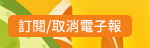 訂閱/取消電子報